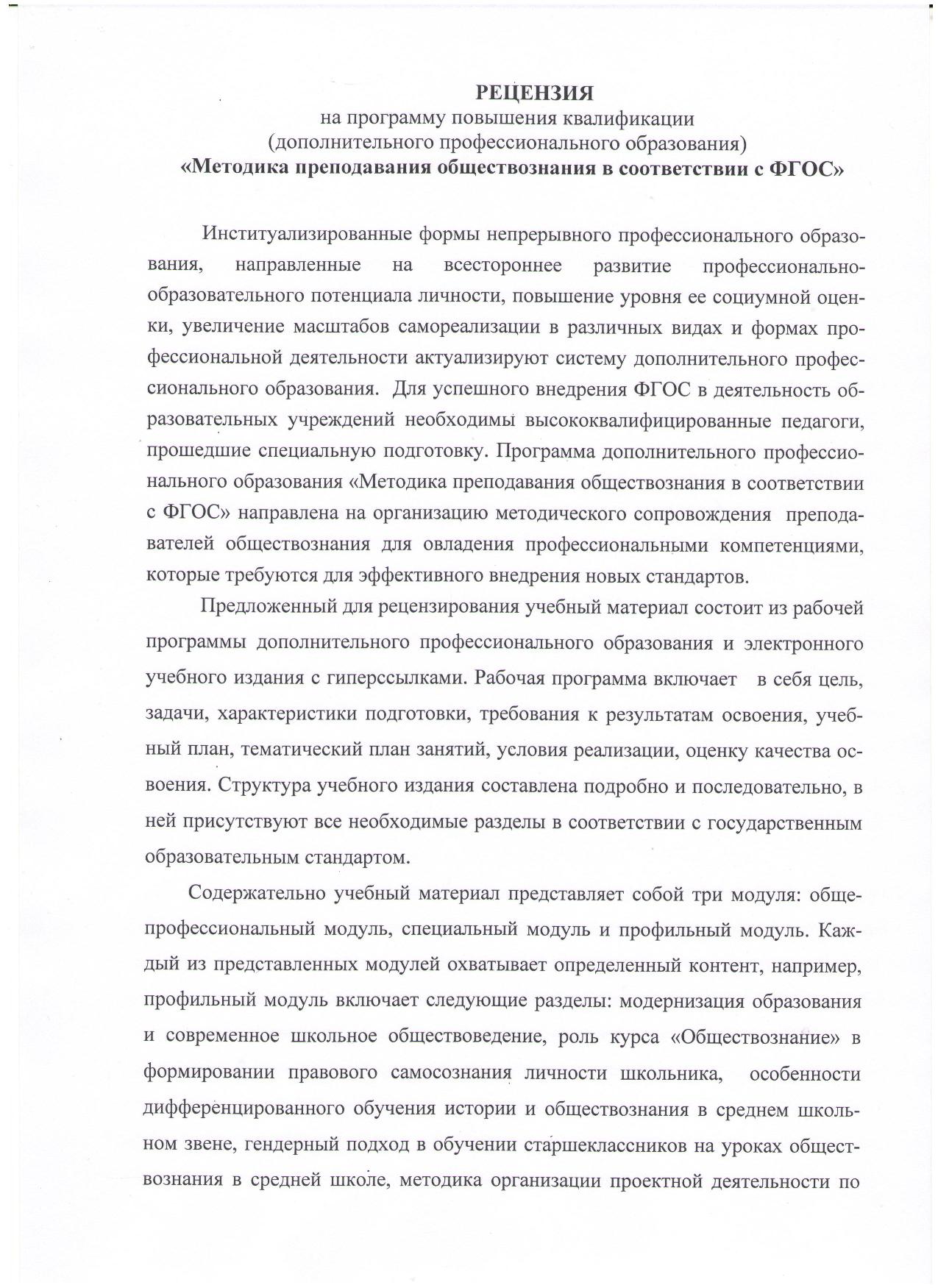 РЕЦЕНЗИЯ
на программу повышения квалификации
(дополнительного профессионального образования)
«Методика преподавания обществознания в соответствии с ФГОС»

Институализированные формы непрерывного профессионального образования, направленные на всестороннее развитие профессионально-образовательного потенциала личности, повышение уровня ее социумной оценки, увеличение масштабов самореализации в различных видах и формах профессиональной деятельности актуализируют систему дополнительного профессионального образования. Для успешного внедрения ФГОС в деятельность образовательных учреждений необходимы высококвалифицированные педагоги, прошедшие специальную подготовку. Программа дополнительного профессионального образования «Методика преподавания обществознания в соответствии с ФГОС» направлена на организацию методического сопровождения преподавателей обществознания для овладения профессиональными компетенциями, которые требуются для эффективного внедрения новых стандартов.

Предложенный для рецензирования учебный материал состоит из рабочей программы дополнительного профессионального образования и электронного учебного издания с гиперссылками. Рабочая программа включает в себя цель, задачи, характеристики подготовки, требования к результатам освоения, учебный план, тематический план занятий, условия реализации, оценку качества освоения. Структура учебного издания составлена подробно и последовательно, в ней присутствуют все необходимые разделы в соответствии с государственным образовательным стандартом.

Содержательно учебный материал представляет собой три модуля: общепрофессиональный модуль, специальный модуль и профильный модуль. Каждый из представленных модулей охватывает определенный контент, например, профильный модуль включает следующие разделы: модернизация образования и современное школьное обществоведение, роль курса «Обществознание» в формировании правового самосознания личности школьника, особенности дифференцированного обучения истории и обществознания в среднем школьном звене, гендерный подход в обучении старшеклассников на уроках обществознания в средней школе, методика организации проектной деятельности по